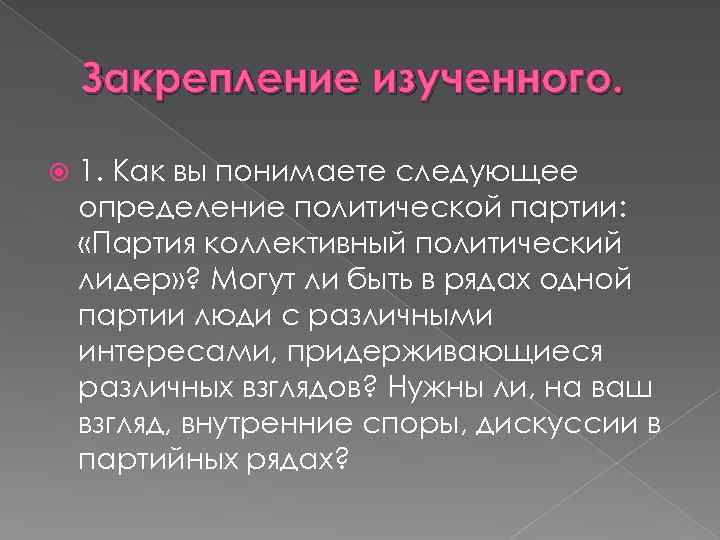 Закрепление изученного.

1. Как вы понимаете следующее определение политической партии: «Партия коллективный политический лидер»? Могут ли быть в рядах одной партии люди с различными интересами, придерживающиеся различных взглядов? Нужны ли, на ваш взгляд, внутренние споры, дискуссии в партийных рядах?